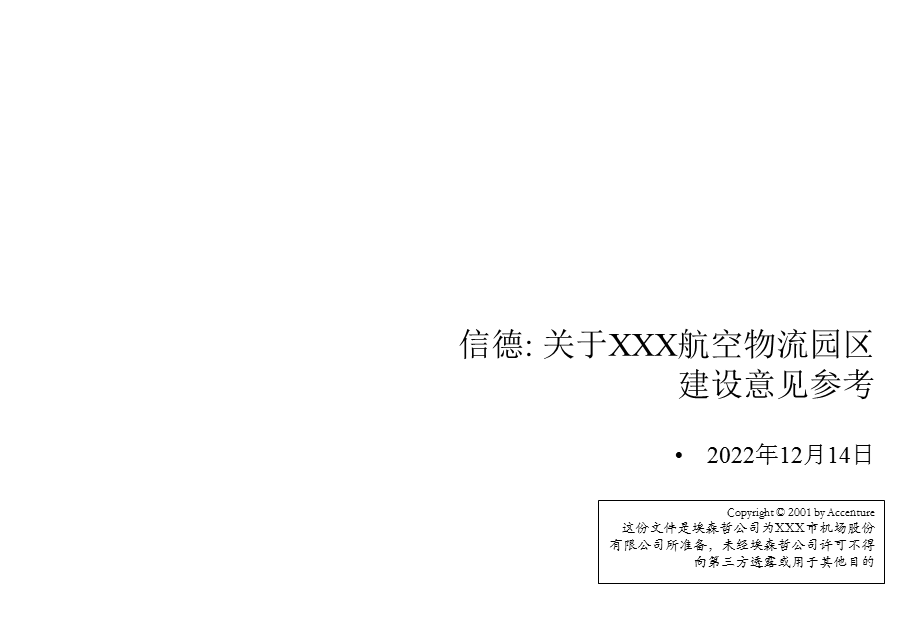 信德: 关于XXX航空物流园区建设意见参考

• 2022年12月14日

Copyright © 2001 by Accenture
这份文件是埃森哲公司为XXX市机场股份有限公司所准备，未经埃森哲公司许可不得向第三方透露或用于其他目的